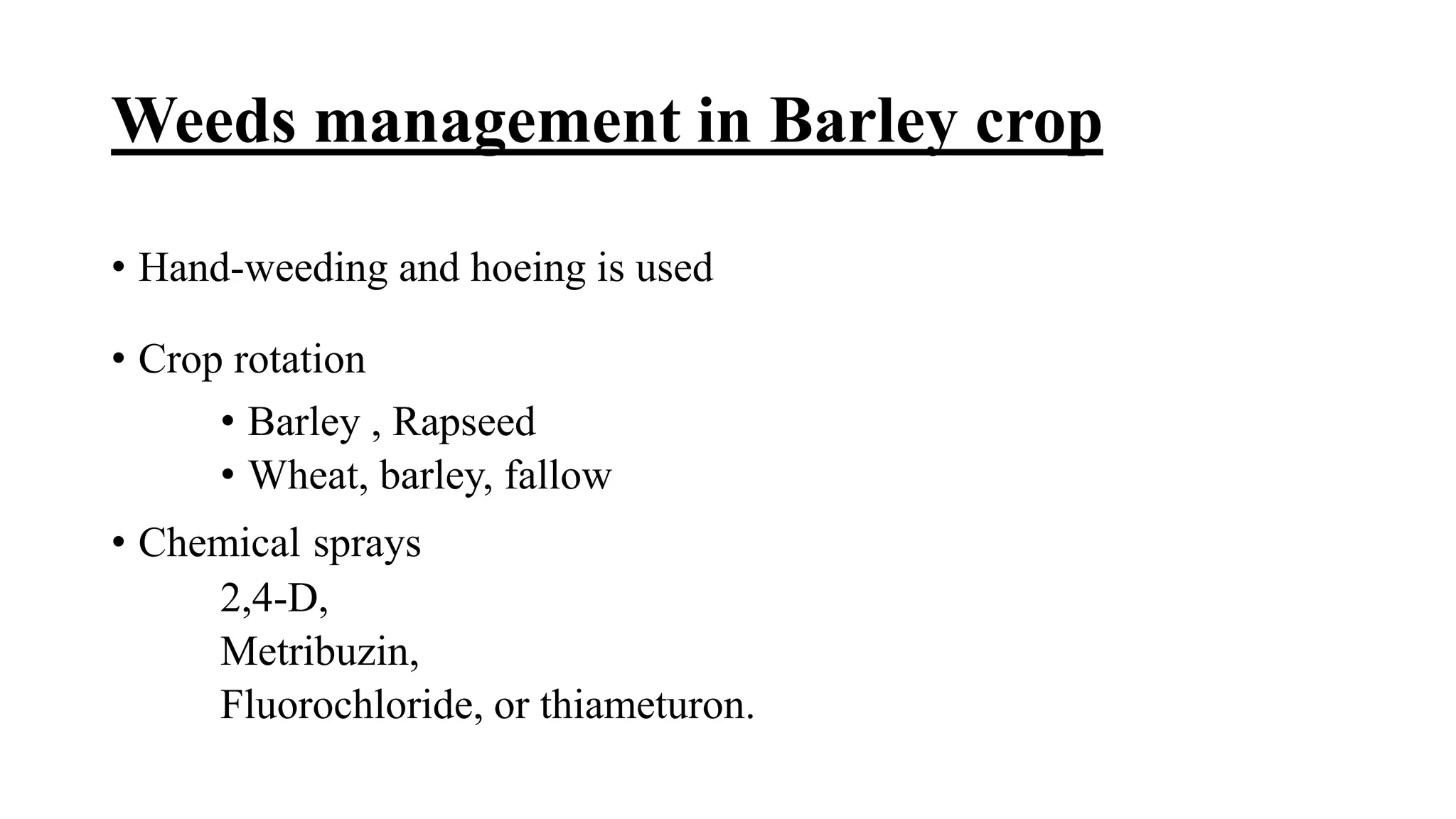 Weeds management in Barley crop

• Hand-weeding and hoeing is used

• Crop rotation

• Barley , Rapseed
• Wheat, barley, fallow

• Chemical sprays

2,4-D,
Metribuzin,
Fluorochloride, or thiameturon.